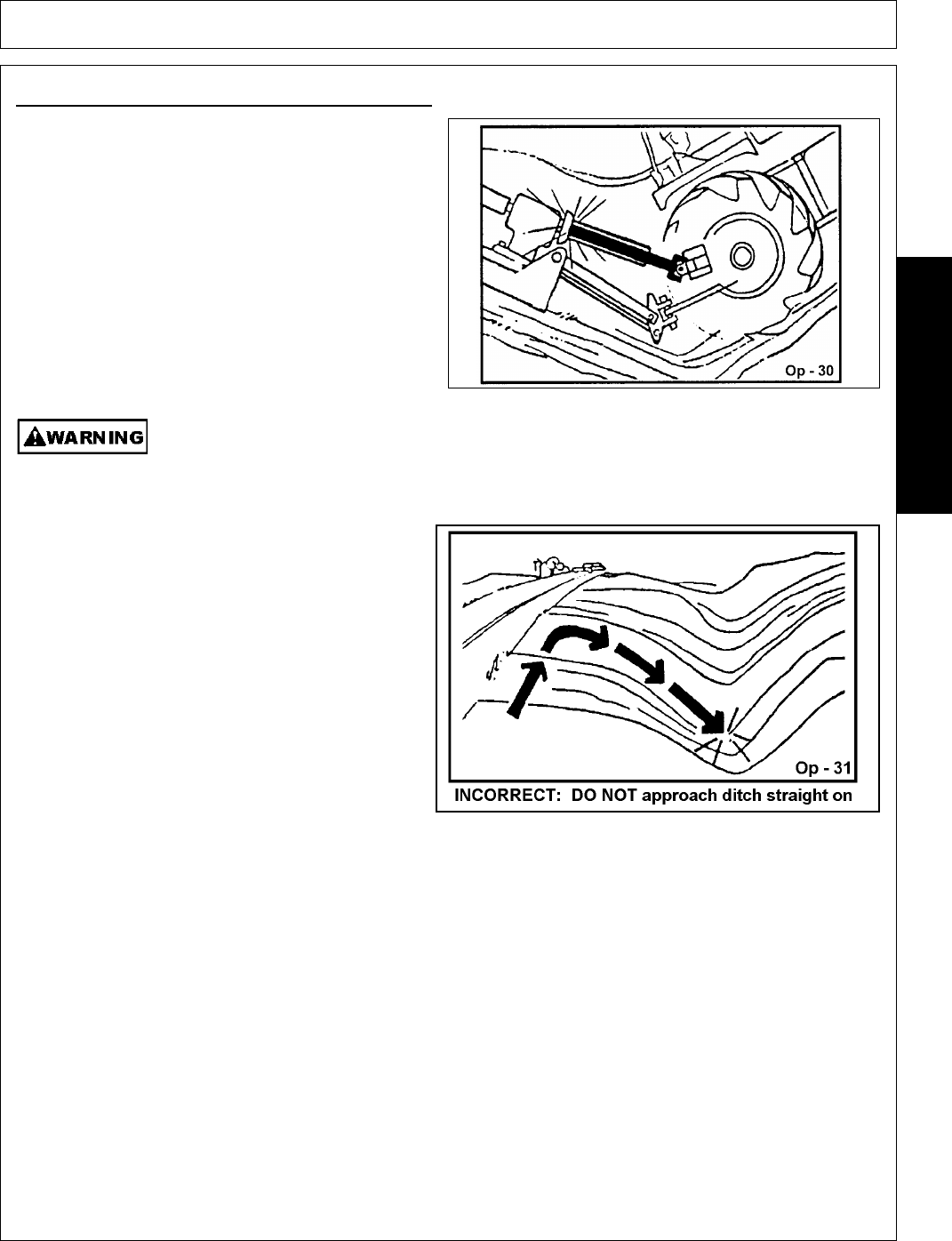 Op - 30

WARNING

Op - 31
INCORRECT: DO NOT approach ditch straight on